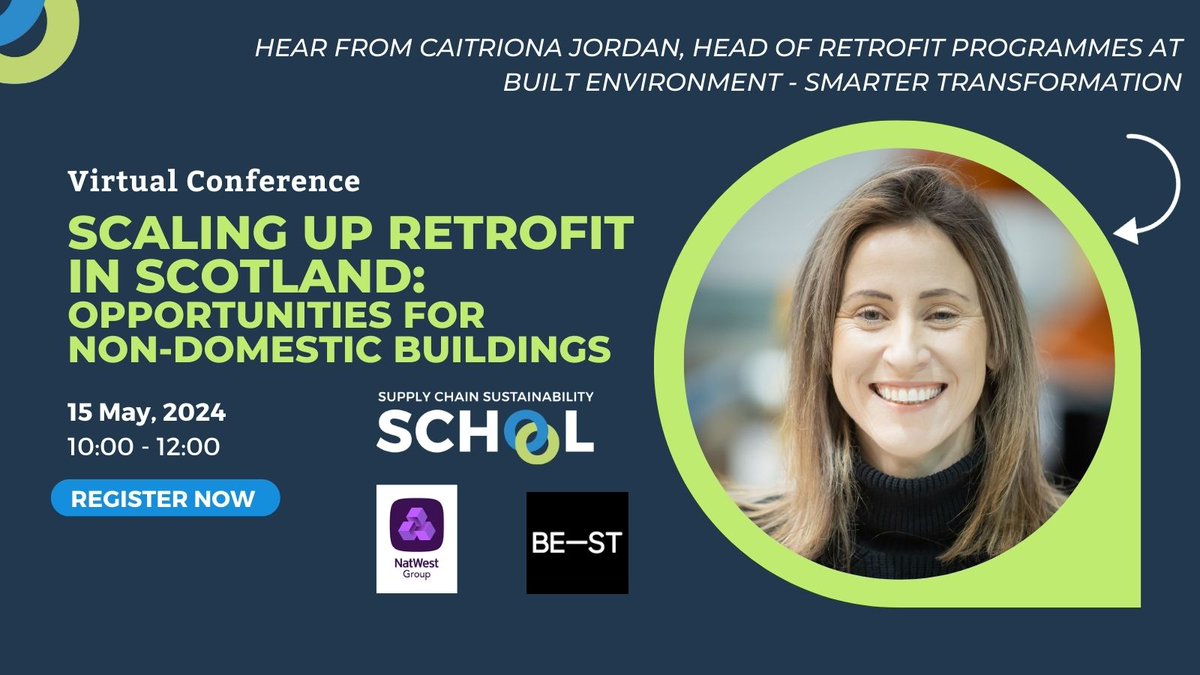 HEAR FROM CAITRIONA JORDAN, HEAD OF RETROFIT PROGRAMMES AT BUILT ENVIRONMENT - SMARTER TRANSFORMATION

Virtual Conference

SCALING UP RETROFIT IN SCOTLAND: OPPORTUNITIES FOR NON-DOMESTIC BUILDINGS

15 May, 2024
10:00 - 12:00

REGISTER NOW

SUPPLY CHAIN SUSTAINABILITY
SCHOOL

NatWest Group

BE—ST